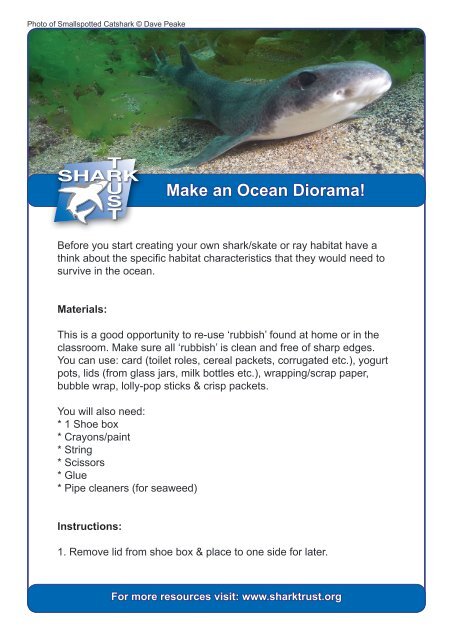 Photo of Smallspotted Catshark © Dave Peake

SHARK TRUST

Make an Ocean Diorama!

Before you start creating your own shark/skate or ray habitat have a think about the specific habitat characteristics that they would need to survive in the ocean.

Materials:

This is a good opportunity to re-use 'rubbish' found at home or in the classroom. Make sure all 'rubbish' is clean and free of sharp edges. You can use: card (toilet roles, cereal packets, corrugated etc.), yogurt pots, lids (from glass jars, milk bottles etc.), wrapping/scrap paper, bubble wrap, lolly-pop sticks & crisp packets.

You will also need:
* 1 Shoe box
* Crayons/paint
* String
* Scissors
* Glue
* Pipe cleaners (for seaweed)

Instructions:

1. Remove lid from shoe box & place to one side for later.

For more resources visit: www.sharktrust.org